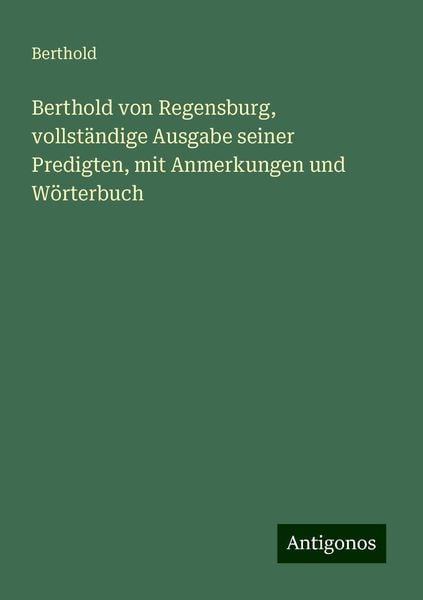 Berthold

Berthold von Regensburg, vollständige Ausgabe seiner Predigten, mit Anmerkungen und Wörterbuch

Antigonos